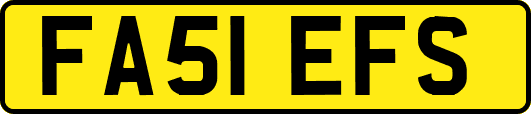 FA51 EFS